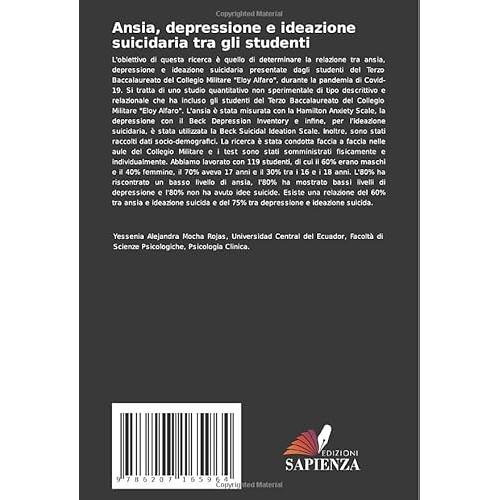 Copyrighted Material

Ansia, depressione e ideazione suicidaria tra gli studenti

L'obiettivo di questa ricerca è quello di determinare la relazione tra ansia, depressione e ideazione suicidaria presentate dagli studenti del Terzo Baccalaureato del Collegio Militare "Eloy Alfaro", durante la pandemia di Covid-19. Si tratta di uno studio quantitativo non sperimentale di tipo descrittivo e relazionale che ha incluso gli studenti del Terzo Baccalaureato del Collegio Militare "Eloy Alfaro". L'ansia è stata misurata con la Hamilton Anxiety Scale, la depressione con il Beck Depression Inventory e infine, per l'ideazione suicidaria, è stata utilizzata la Beck Suicidal Ideation Scale. Inoltre, sono stati raccolti dati socio-demografici. La ricerca è stata condotta faccia a faccia nelle aule del Collegio Militare e i test sono stati somministrati fisicamente e individualmente. Abbiamo lavorato con 119 studenti, di cui il 60% erano maschi e il 40% femmine, il 70% aveva 17 anni e il 30% tra i 16 e i 18 anni. L'80% ha riscontrato un basso livello di ansia, l'80% ha mostrato bassi livelli di depressione e l'80% non ha avuto idee suicide. Esiste una relazione del 60% tra ansia e ideazione suicida e del 75% tra depressione e ideazione suicida.

Yessenia Alejandra Mocha Rojas, Universidad Central del Ecuador, Facoltà di Scienze Psicologiche, Psicologia Clinica.

9 786207 165964

EDIZIONI
SAPIENZA

Copyrighted Material